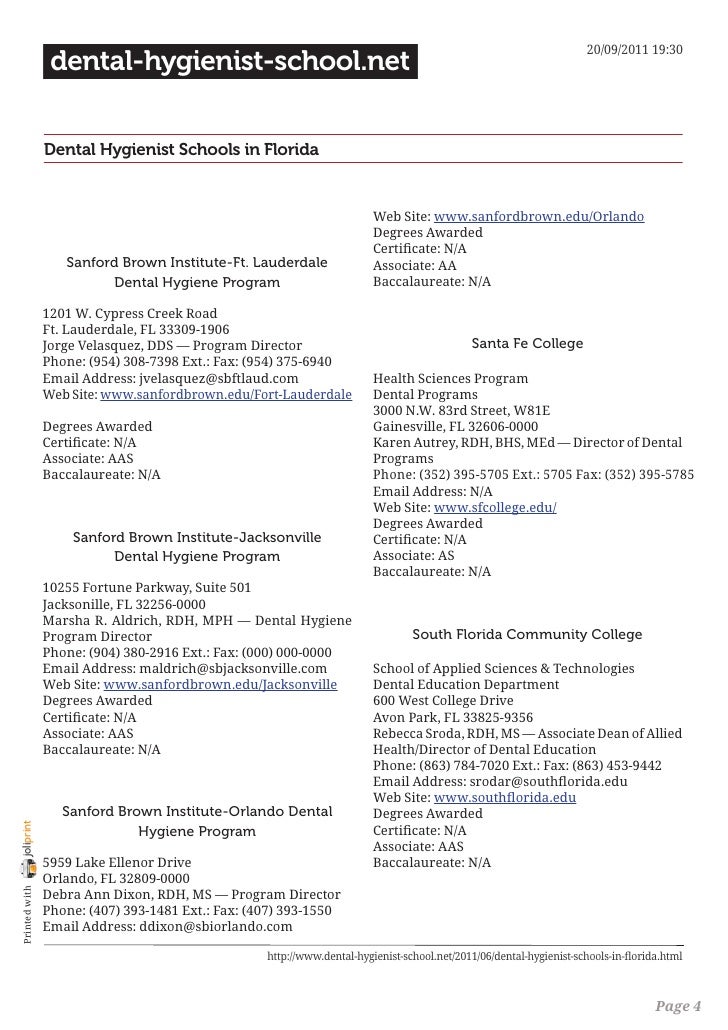 dental-hygienist-school.net

20/09/2011 19:30

Dental Hygienist Schools in Florida

Sanford Brown Institute-Ft. Lauderdale Dental Hygiene Program

1201 W. Cypress Creek Road
Ft. Lauderdale, FL 33309-1906
Jorge Velasquez, DDS — Program Director
Phone: (954) 308-7398 Ext.: Fax: (954) 375-6940
Email Address: jvelasquez@sbftlaud.com
Web Site: www.sanfordbrown.edu/Fort-Lauderdale

Degrees Awarded
Certificate: N/A
Associate: AAS
Baccalaureate: N/A

Sanford Brown Institute-Jacksonville Dental Hygiene Program

10255 Fortune Parkway, Suite 501
Jacksonille, FL 32256-0000
Marsha R. Aldrich, RDH, MPH — Dental Hygiene Program Director
Phone: (904) 380-2916 Ext.: Fax: (000) 000-0000
Email Address: maldrich@sbjacksonville.com
Web Site: www.sanfordbrown.edu/Jacksonville
Degrees Awarded
Certificate: N/A
Associate: AAS
Baccalaureate: N/A

Sanford Brown Institute-Orlando Dental Hygiene Program

5959 Lake Ellenor Drive
Orlando, FL 32809-0000
Debra Ann Dixon, RDH, MS — Program Director
Phone: (407) 393-1481 Ext.: Fax: (407) 393-1550
Email Address: ddixon@sbiorlando.com

Web Site: www.sanfordbrown.edu/Orlando
Degrees Awarded
Certificate: N/A
Associate: AA
Baccalaureate: N/A

Santa Fe College

Health Sciences Program
Dental Programs
3000 N.W. 83rd Street, W81E
Gainesville, FL 32606-0000
Karen Autrey, RDH, BHS, MEd — Director of Dental Programs
Phone: (352) 395-5705 Ext.: 5705 Fax: (352) 395-5785
Email Address: N/A
Web Site: www.sfcollege.edu/
Degrees Awarded
Certificate: N/A
Associate: AS
Baccalaureate: N/A

South Florida Community College

School of Applied Sciences & Technologies
Dental Education Department
600 West College Drive
Avon Park, FL 33825-9356
Rebecca Sroda, RDH, MS — Associate Dean of Allied Health/Director of Dental Education
Phone: (863) 784-7020 Ext.: Fax: (863) 453-9442
Email Address: srodar@southflorida.edu
Web Site: www.southflorida.edu
Degrees Awarded
Certificate: N/A
Associate: AAS
Baccalaureate: N/A

Printed with joliprint

http://www.dental-hygienist-school.net/2011/06/dental-hygienist-schools-in-florida.html

Page 4